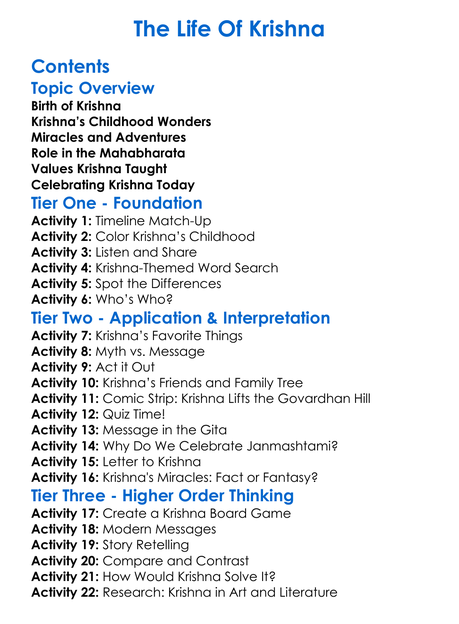 The Life Of Krishna

Contents

Topic Overview
Birth of Krishna
Krishna's Childhood Wonders
Miracles and Adventures
Role in the Mahabharata
Values Krishna Taught
Celebrating Krishna Today

Tier One - Foundation
Activity 1: Timeline Match-Up
Activity 2: Color Krishna's Childhood
Activity 3: Listen and Share
Activity 4: Krishna-Themed Word Search
Activity 5: Spot the Differences
Activity 6: Who's Who?

Tier Two - Application & Interpretation
Activity 7: Krishna's Favorite Things
Activity 8: Myth vs. Message
Activity 9: Act it Out
Activity 10: Krishna's Friends and Family Tree
Activity 11: Comic Strip: Krishna Lifts the Govardhan Hill
Activity 12: Quiz Time!
Activity 13: Message in the Gita
Activity 14: Why Do We Celebrate Janmashtami?
Activity 15: Letter to Krishna
Activity 16: Krishna's Miracles: Fact or Fantasy?

Tier Three - Higher Order Thinking
Activity 17: Create a Krishna Board Game
Activity 18: Modern Messages
Activity 19: Story Retelling
Activity 20: Compare and Contrast
Activity 21: How Would Krishna Solve It?
Activity 22: Research: Krishna in Art and Literature